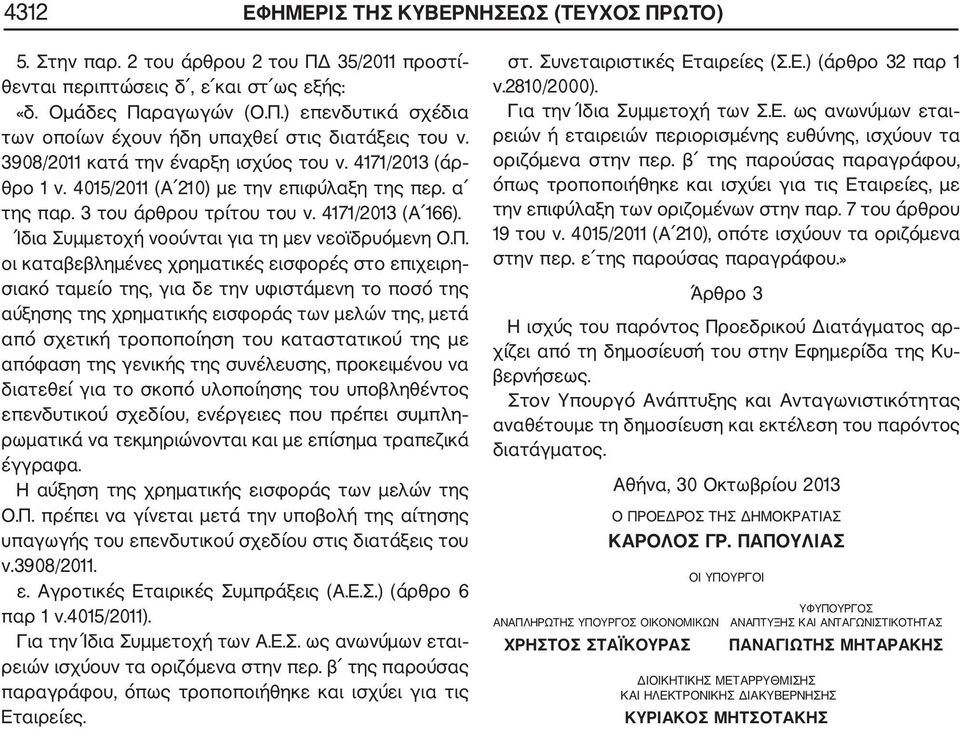 4312 ΕΦΗΜΕΡΙΣ ΤΗΣ ΚΥΒΕΡΝΗΣΕΩΣ (ΤΕΥΧΟΣ ΠΡΩΤΟ)

5. Στην παρ. 2 του άρθρου 2 του ΠΔ 35/2011 προστίθενται περιπτώσεις δ΄, ε΄και στ΄ως εξής:

«δ. Ομάδες Παραγωγών (Ο.Π.) επενδυτικά σχέδια των οποίων έχουν ήδη υπαχθεί στις διατάξεις του ν. 3908/2011 κατά την έναρξη ισχύος του ν. 4171/2013 (άρθρο 1 ν. 4015/2011 (Α΄210) με την επιφύλαξη της περ. α΄ της παρ. 3 του άρθρου τρίτου του ν. 4171/2013 (Α΄166).

Ίδια Συμμετοχή νοούνται για τη μεν νεοϊδρυόμενη Ο.Π. οι καταβεβλημένες χρηματικές εισφορές στο επιχειρησιακό ταμείο της, για δε την υφιστάμενη το ποσό της αύξησης της χρηματικής εισφοράς των μελών της, μετά από σχετική τροποποίηση του καταστατικού της με απόφαση της γενικής της συνέλευσης, προκειμένου να διατεθεί για το σκοπό υλοποίησης του υποβληθέντος επενδυτικού σχεδίου, ενέργειες που πρέπει συμπληρωματικά να τεκμηριώνονται και με επίσημα τραπεζικά έγγραφα.

Η αύξηση της χρηματικής εισφοράς των μελών της Ο.Π. πρέπει να γίνεται μετά την υποβολή της αίτησης υπαγωγής του επενδυτικού σχεδίου στις διατάξεις του ν.3908/2011.

ε. Αγροτικές Εταιρικές Συμπράξεις (Α.Ε.Σ.) (άρθρο 6 παρ 1 ν.4015/2011).

Για την Ίδια Συμμετοχή των Α.Ε.Σ. ως ανωνύμων εταιρειών ισχύουν τα οριζόμενα στην περ. β΄ της παρούσας παραγράφου, όπως τροποποιήθηκε και ισχύει για τις Εταιρείες.

στ. Συνεταιριστικές Εταιρείες (Σ.Ε.) (άρθρο 32 παρ 1 ν.2810/2000).

Για την Ίδια Συμμετοχή των Σ.Ε. ως ανωνύμων εταιρειών ή εταιρειών περιορισμένης ευθύνης, ισχύουν τα οριζόμενα στην περ. β΄ της παρούσας παραγράφου, όπως τροποποιήθηκε και ισχύει για τις Εταιρείες, με την επιφύλαξη των οριζομένων στην παρ. 7 του άρθρου 19 του ν. 4015/2011 (Α΄210), οπότε ισχύουν τα οριζόμενα στην περ. ε΄της παρούσας παραγράφου.»

Άρθρο 3

Η ισχύς του παρόντος Προεδρικού Διατάγματος αρχίζει από τη δημοσίευσή του στην Εφημερίδα της Κυβερνήσεως.

Στον Υπουργό Ανάπτυξης και Ανταγωνιστικότητας αναθέτουμε τη δημοσίευση και εκτέλεση του παρόντος διατάγματος.

Αθήνα, 30 Οκτωβρίου 2013

Ο ΠΡΟΕΔΡΟΣ ΤΗΣ ΔΗΜΟΚΡΑΤΙΑΣ

ΚΑΡΟΛΟΣ ΓΡ. ΠΑΠΟΥΛΙΑΣ

ΟΙ ΥΠΟΥΡΓΟΙ

ΑΝΑΠΛΗΡΩΤΗΣ ΥΠΟΥΡΓΟΣ ΟΙΚΟΝΟΜΙΚΩΝ
ΧΡΗΣΤΟΣ ΣΤΑΪΚΟΥΡΑΣ

ΥΦΥΠΟΥΡΓΟΣ
ΑΝΑΠΤΥΞΗΣ ΚΑΙ ΑΝΤΑΓΩΝΙΣΤΙΚΟΤΗΤΑΣ
ΠΑΝΑΓΙΩΤΗΣ ΜΗΤΑΡΑΚΗΣ

ΔΙΟΙΚΗΤΙΚΗΣ ΜΕΤΑΡΡΥΘΜΙΣΗΣ
ΚΑΙ ΗΛΕΚΤΡΟΝΙΚΗΣ ΔΙΑΚΥΒΕΡΝΗΣΗΣ
ΚΥΡΙΑΚΟΣ ΜΗΤΣΟΤΑΚΗΣ